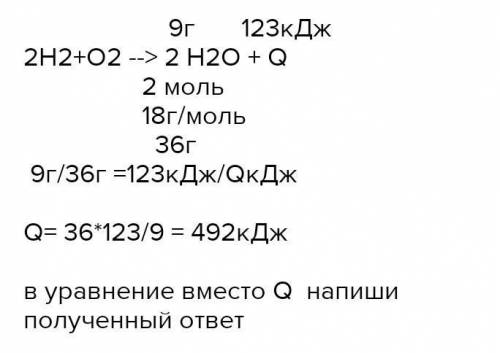 9г 123кДж
2H2+O2 --> 2 H2O + Q
2 моль
18г/моль
36г
9г/36г =123кДж/QкДж

Q= 36*123/9 = 492кДж

в уравнение вместо Q напиши полученный ответ